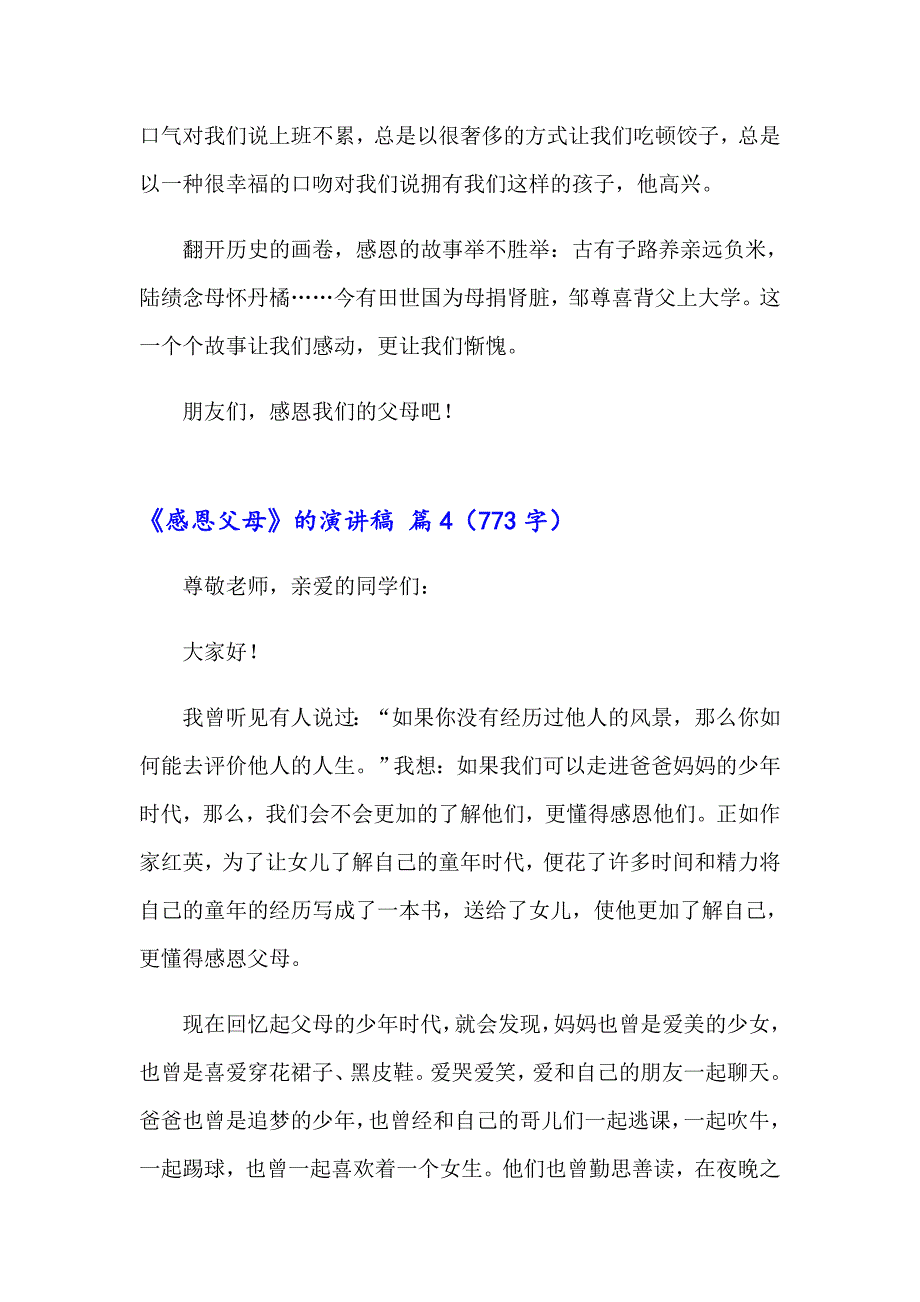 口气对我们说上班不累，总是以很奢侈的方式让我们吃顿饺子，总是以一种很幸福的口吻对我们说拥有我们这样的孩子，他高兴。

翻开历史的画卷，感恩的故事举不胜举：古有子路养亲远负米，陆绩念母怀丹橘……今有田世国为母捐肾脏，邹尊喜背父上大学。这一个个故事让我们感动，更让我们惭愧。

朋友们，感恩我们的父母吧！

《感恩父母》的演讲稿 篇4（773字）

尊敬老师，亲爱的同学们：

大家好！

我曾听见有人说过：“如果你没有经历过他人的风景，那么你如何能去评价他人的人生。”我想：如果我们可以走进爸爸妈妈的少年时代，那么，我们会不会更加的了解他们，更懂得感恩他们。正如作家红英，为了让女儿了解自己的童年时代，便花了许多时间和精力将自己的童年的经历写成了一本书，送给了女儿，使他更加了解自己，更懂得感恩父母。

现在回忆起父母的少年时代，就会发现，妈妈也曾是爱美的少女，也曾是喜爱穿花裙子、黑皮鞋。爱哭爱笑，爱和自己的朋友一起聊天。爸爸也曾是追梦的少年，也曾经和自己的哥儿们一起逃课，一起吹牛，一起踢球，也曾一起喜欢着一个女生。他们也曾勤思善读，在夜晚之